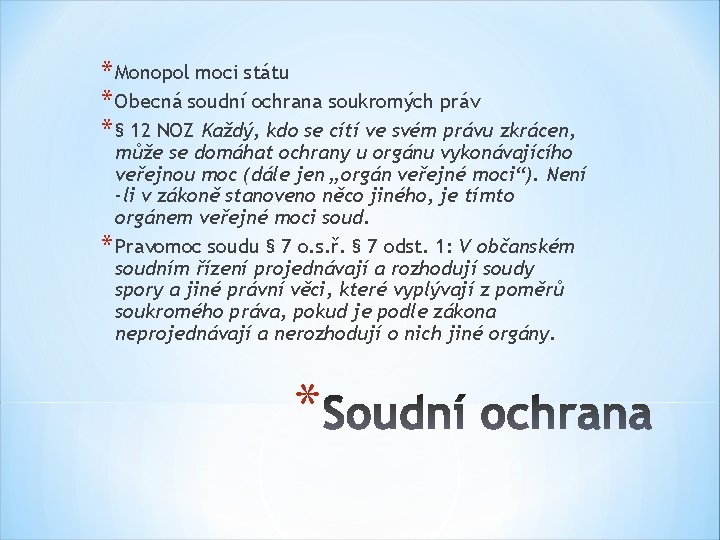 *Monopol moci státu

*Obecná soudní ochrana soukromých práv

*§ 12 NOZ Každý, kdo se cítí ve svém právu zkrácen, může se domáhat ochrany u orgánu vykonávajícího veřejnou moc (dále jen „orgán veřejné moci“). Není -li v zákoně stanoveno něco jiného, je tímto orgánem veřejné moci soud.

*Pravomoc soudu § 7 o.s.ř. § 7 odst. 1: V občanském soudním řízení projednávají a rozhodují soudy spory a jiné právní věci, které vyplývají z poměrů soukromého práva, pokud je podle zákona neprojednávají a nerozhodují o nich jiné orgány.

*Soudní ochrana